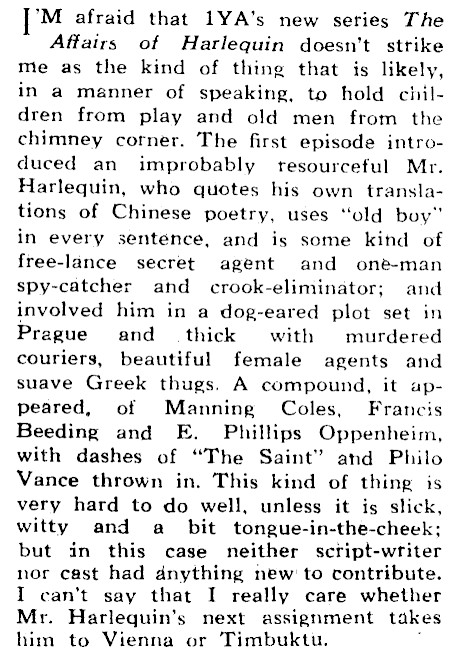 I'M afraid that 1YA's new series The Affairs of Harlequin doesn't strike me as the kind of thing that is likely, in a manner of speaking, to hold children from play and old men from the chimney corner. The first episode introduced an improbably resourceful Mr. Harlequin, who quotes his own translations of Chinese poetry, uses "old boy" in every sentence, and is some kind of free-lance secret agent and one-man spy-catcher and crook-eliminator; and involved him in a dog-eared plot set in Prague and thick with murdered couriers, beautiful female agents and suave Greek thugs. A compound, it appeared, of Manning Coles, Francis Beeding and E. Phillips Oppenheim, with dashes of "The Saint" and Philo Vance thrown in. This kind of thing is very hard to do well, unless it is slick, witty and a bit tongue-in-the-cheek; but in this case neither script-writer nor cast had anything new to contribute. I can't say that I really care whether Mr. Harlequin's next assignment takes him to Vienna or Timbuktu.